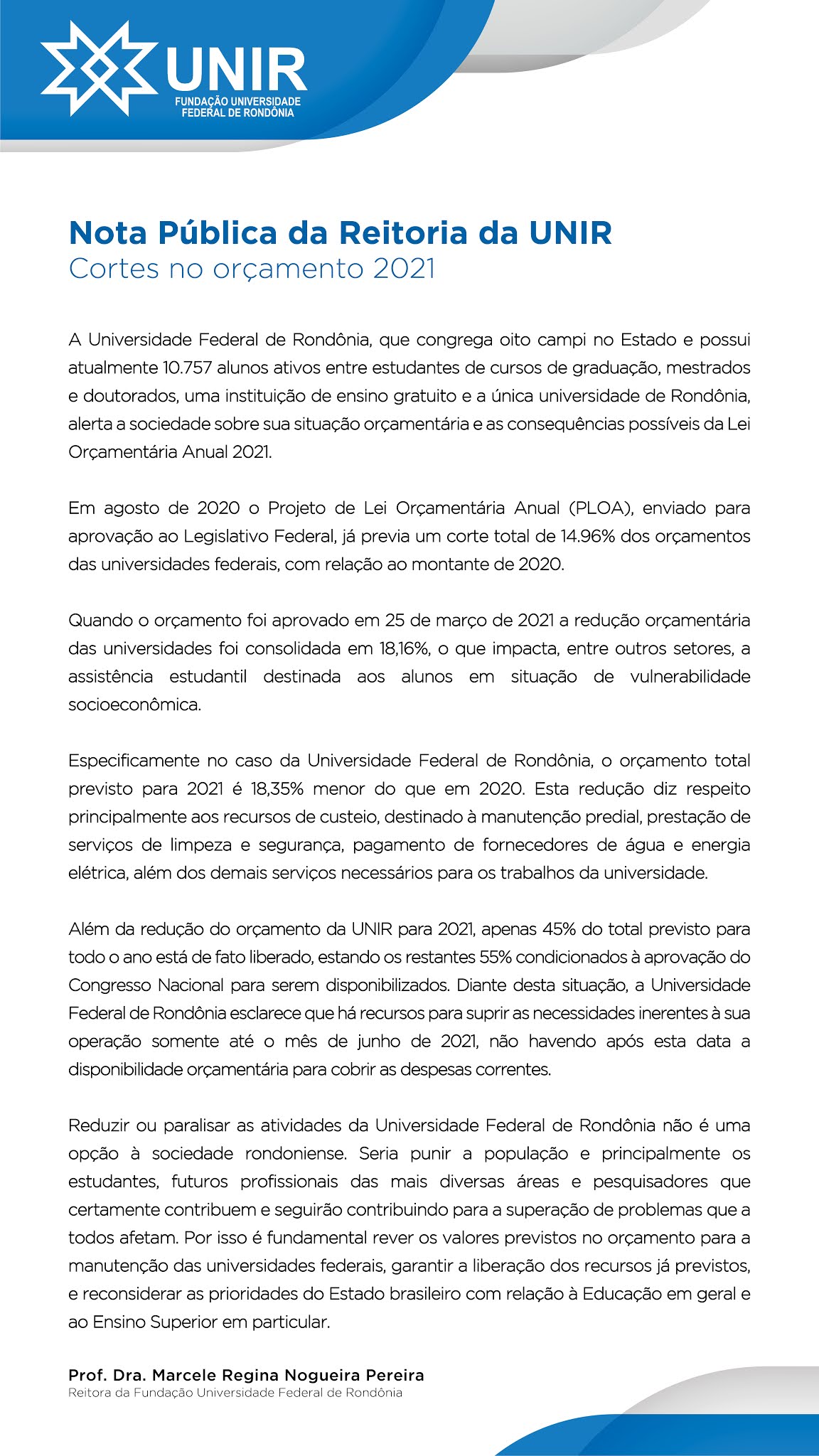 UNIR
FUNDAÇÃO UNIVERSIDADE FEDERAL DE RONDÔNIA

Nota Pública da Reitoria da UNIR
Cortes no orçamento 2021

A Universidade Federal de Rondônia, que congrega oito campi no Estado e possui atualmente 10.757 alunos ativos entre estudantes de cursos de graduação, mestrados e doutorados, uma instituição de ensino gratuito e a única universidade de Rondônia, alerta a sociedade sobre sua situação orçamentária e as consequências possíveis da Lei Orçamentária Anual 2021.

Em agosto de 2020 o Projeto de Lei Orçamentária Anual (PLOA), enviado para aprovação ao Legislativo Federal, já previa um corte total de 14.96% dos orçamentos das universidades federais, com relação ao montante de 2020.

Quando o orçamento foi aprovado em 25 de março de 2021 a redução orçamentária das universidades foi consolidada em 18,16%, o que impacta, entre outros setores, a assistência estudantil destinada aos alunos em situação de vulnerabilidade socioeconômica.

Especificamente no caso da Universidade Federal de Rondônia, o orçamento total previsto para 2021 é 18,35% menor do que em 2020. Esta redução diz respeito principalmente aos recursos de custeio, destinado à manutenção predial, prestação de serviços de limpeza e segurança, pagamento de fornecedores de água e energia elétrica, além dos demais serviços necessários para os trabalhos da universidade.

Além da redução do orçamento da UNIR para 2021, apenas 45% do total previsto para todo o ano está de fato liberado, estando os restantes 55% condicionados à aprovação do Congresso Nacional para serem disponibilizados. Diante desta situação, a Universidade Federal de Rondônia esclarece que há recursos para suprir as necessidades inerentes à sua operação somente até o mês de junho de 2021, não havendo após esta data a disponibilidade orçamentária para cobrir as despesas correntes.

Reduzir ou paralisar as atividades da Universidade Federal de Rondônia não é uma opção à sociedade rondoniense. Seria punir a população e principalmente os estudantes, futuros profissionais das mais diversas áreas e pesquisadores que certamente contribuem e seguirão contribuindo para a superação de problemas que a todos afetam. Por isso é fundamental rever os valores previstos no orçamento para a manutenção das universidades federais, garantir a liberação dos recursos já previstos, e reconsiderar as prioridades do Estado brasileiro com relação à Educação em geral e ao Ensino Superior em particular.

Prof. Dra. Marcele Regina Nogueira Pereira
Reitora da Fundação Universidade Federal de Rondônia